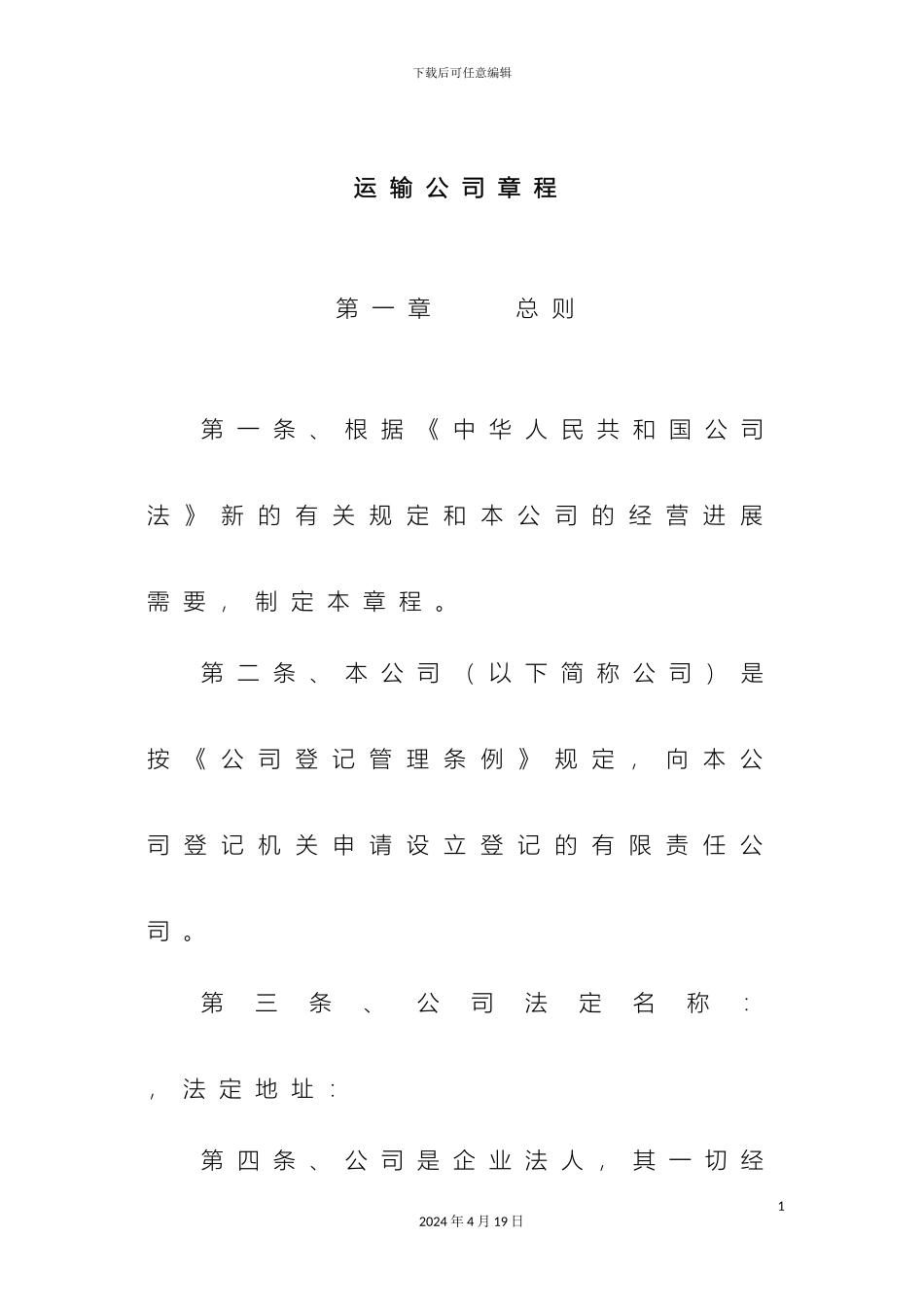 下载后可任意编辑

运输公司章程

第一章　　总则

第一条、根据《中华人民共和国公司法》新的有关规定和本公司的经营进展需要，制定本章程。

第二条、本公司（以下简称公司）是按《公司登记管理条例》规定，向本公司登记机关申请设立登记的有限责任公司。

第三条、公司法定名称：，法定地址：

第四条、公司是企业法人，其一切经

1

2024年4月19日